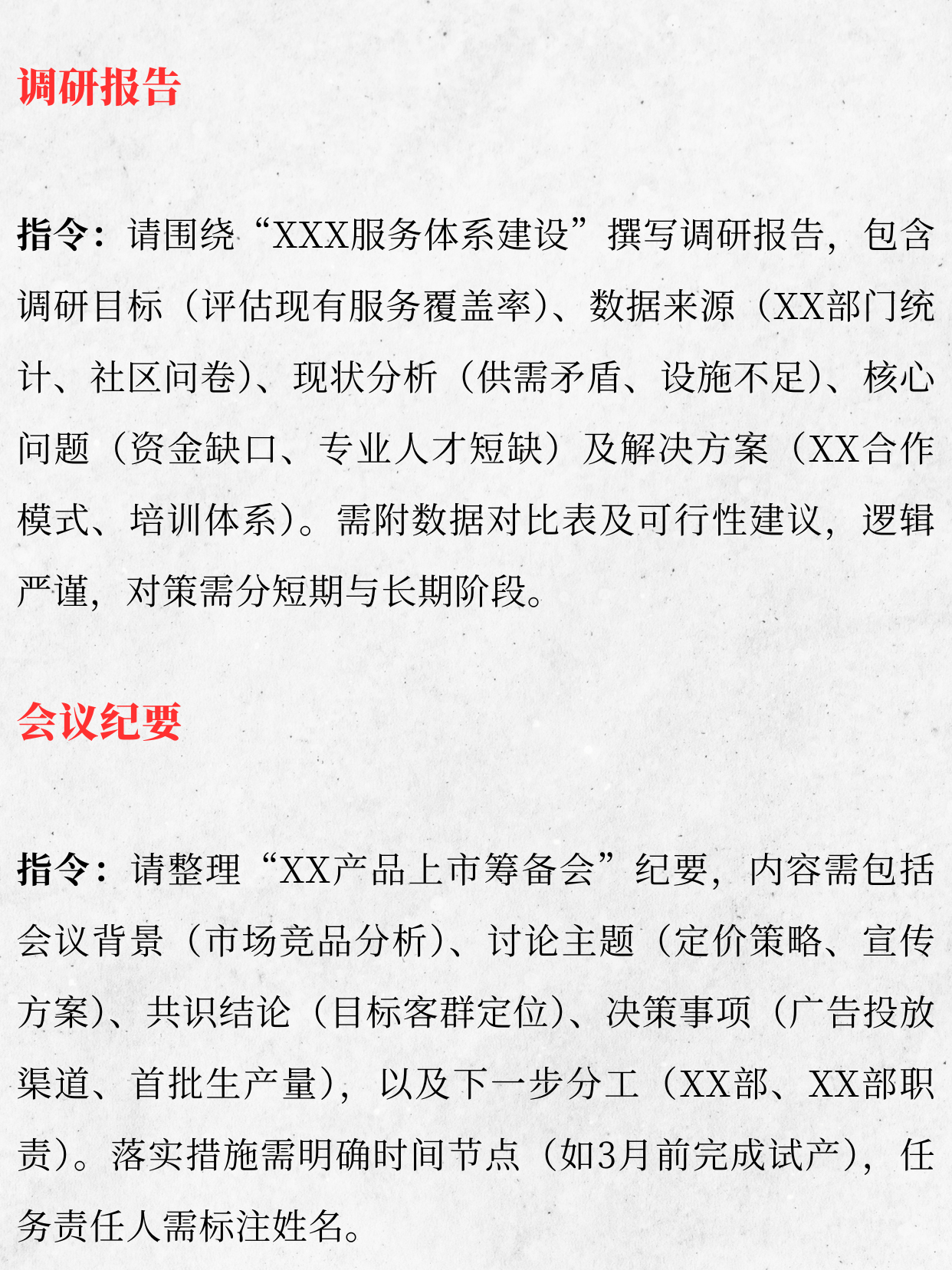 调研报告

指令：请围绕“XXX服务体系建设”撰写调研报告，包含调研目标（评估现有服务覆盖率）、数据来源（XX部门统计、社区问卷）、现状分析（供需矛盾、设施不足）、核心问题（资金缺口、专业人才短缺）及解决方案（XX合作模式、培训体系）。需附数据对比表及可行性建议，逻辑严谨，对策需分短期与长期阶段。

会议纪要

指令：请整理“XX产品上市筹备会”纪要，内容需包括会议背景（市场竞品分析）、讨论主题（定价策略、宣传方案）、共识结论（目标客群定位）、决策事项（广告投放渠道、首批生产量），以及下一步分工（XX部、XX部职责）。落实措施需明确时间节点（如3月前完成试产），任务责任人需标注姓名。